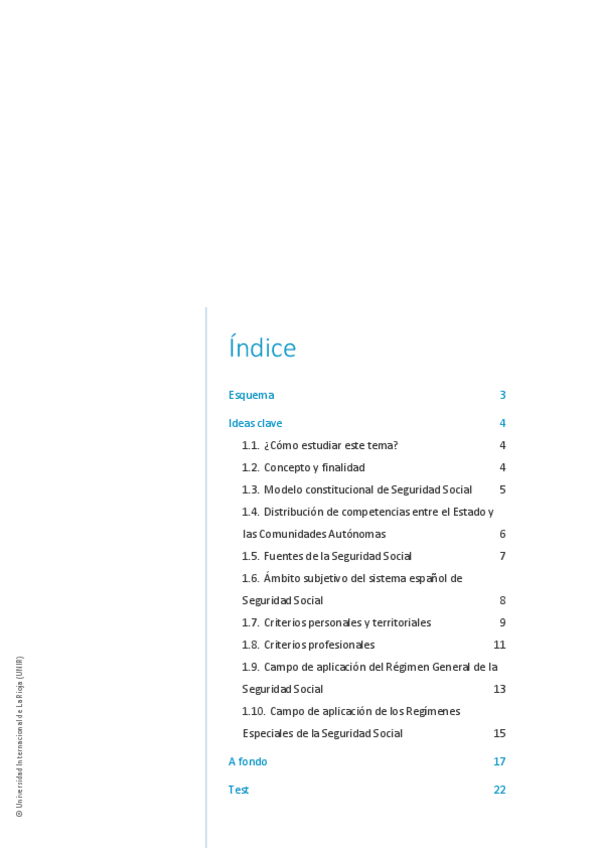 Índice

Esquema 3

Ideas clave 4

1.1. ¿Cómo estudiar este tema? 4

1.2. Concepto y finalidad 4

1.3. Modelo constitucional de Seguridad Social 5

1.4. Distribución de competencias entre el Estado y las Comunidades Autónomas 6

1.5. Fuentes de la Seguridad Social 7

1.6. Ámbito subjetivo del sistema español de Seguridad Social 8

1.7. Criterios personales y territoriales 9

1.8. Criterios profesionales 11

1.9. Campo de aplicación del Régimen General de la Seguridad Social 13

1.10. Campo de aplicación de los Regímenes Especiales de la Seguridad Social 15

A fondo 17

Test 22

© Universidad Internacional de La Rioja (UNIR)